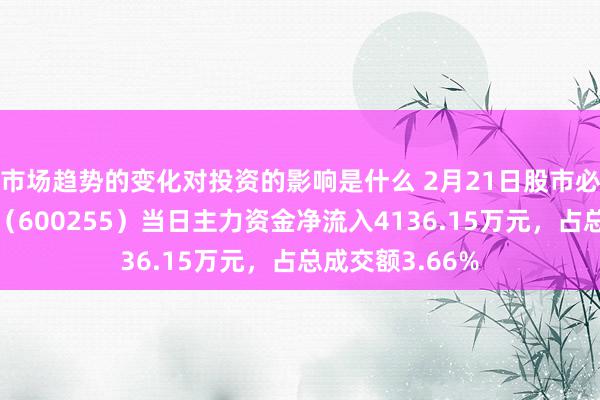 市场趋势的变化对投资的影响是什么 2月21日股市必
（600255）当日主力资金净流入4136.15万元，占总
36.15万元，占总成交额3.66%